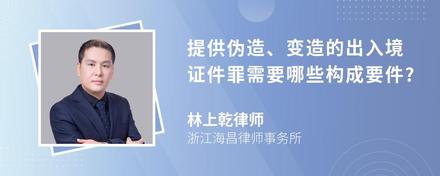 提供伪造、变造的出入境证件罪需要哪些构成要件?

林上乾律师
浙江海昌律师事务所